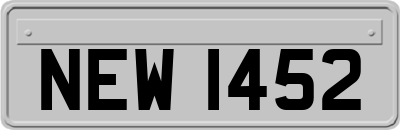 NEW 1452